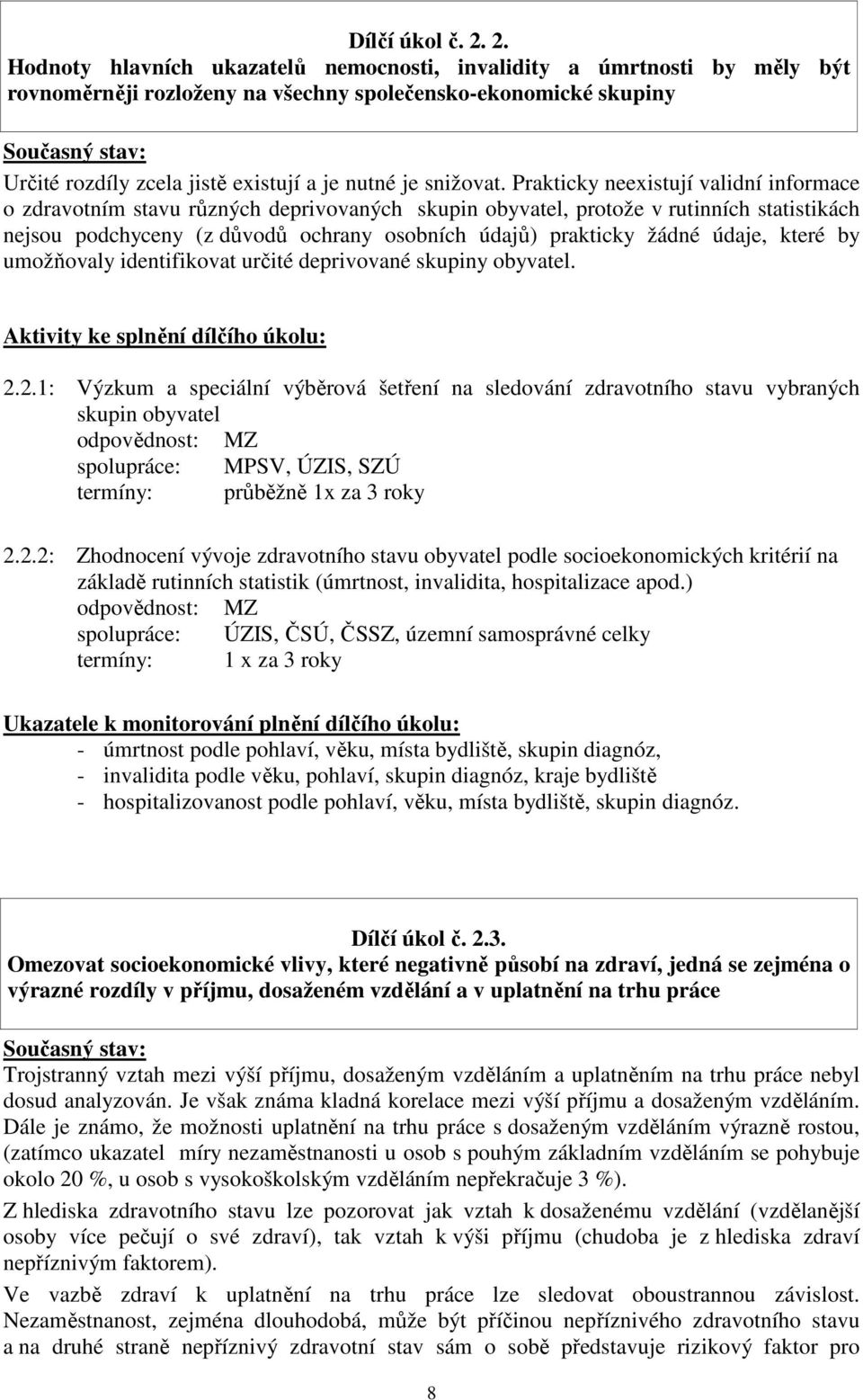 Dílčí úkol č. 2. 2.
Hodnoty hlavních ukazatelů nemocnosti, invalidity a úmrtnosti by měly být rovnoměrněji rozloženy na všechny společensko-ekonomické skupiny

Současný stav:
Určité rozdíly zcela jistě existují a je nutné je snižovat. Prakticky neexistují validní informace o zdravotním stavu různých deprivovaných skupin obyvatel, protože v rutinních statistikách nejsou podchyceny (z důvodů ochrany osobních údajů) prakticky žádné údaje, které by umožňovaly identifikovat určité deprivované skupiny obyvatel.

Aktivity ke splnění dílčího úkolu:

2.2.1: Výzkum a speciální výběrová šetření na sledování zdravotního stavu vybraných skupin obyvatel
odpovědnost: MZ
spolupráce: MPSV, ÚZIS, SZÚ
termíny: průběžně 1x za 3 roky

2.2.2: Zhodnocení vývoje zdravotního stavu obyvatel podle socioekonomických kritérií na základě rutinních statistik (úmrtnost, invalidita, hospitalizace apod.)
odpovědnost: MZ
spolupráce: ÚZIS, ČSÚ, ČSSZ, územní samosprávné celky
termíny: 1 x za 3 roky

Ukazatele k monitorování plnění dílčího úkolu:
- úmrtnost podle pohlaví, věku, místa bydliště, skupin diagnóz,
- invalidita podle věku, pohlaví, skupin diagnóz, kraje bydliště
- hospitalizovanost podle pohlaví, věku, místa bydliště, skupin diagnóz.

Dílčí úkol č. 2.3.
Omezovat socioekonomické vlivy, které negativně působí na zdraví, jedná se zejména o výrazné rozdíly v příjmu, dosaženém vzdělání a v uplatnění na trhu práce

Současný stav:
Trojstranný vztah mezi výší příjmu, dosaženým vzděláním a uplatněním na trhu práce nebyl dosud analyzován. Je však známa kladná korelace mezi výší příjmu a dosaženým vzděláním. Dále je známo, že možnosti uplatnění na trhu práce s dosaženým vzděláním výrazně rostou, (zatímco ukazatel míry nezaměstnanosti u osob s pouhým základním vzděláním se pohybuje okolo 20 %, u osob s vysokoškolským vzděláním nepřekračuje 3 %).
Z hlediska zdravotního stavu lze pozorovat jak vztah k dosaženému vzdělání (vzdělanější osoby více pečují o své zdraví), tak vztah k výši příjmu (chudoba je z hlediska zdraví nepříznivým faktorem).
Ve vazbě zdraví k uplatnění na trhu práce lze sledovat oboustrannou závislost. Nezaměstnanost, zejména dlouhodobá, může být příčinou nepříznivého zdravotního stavu a na druhé straně nepříznivý zdravotní stav sám o sobě představuje rizikový faktor pro

8